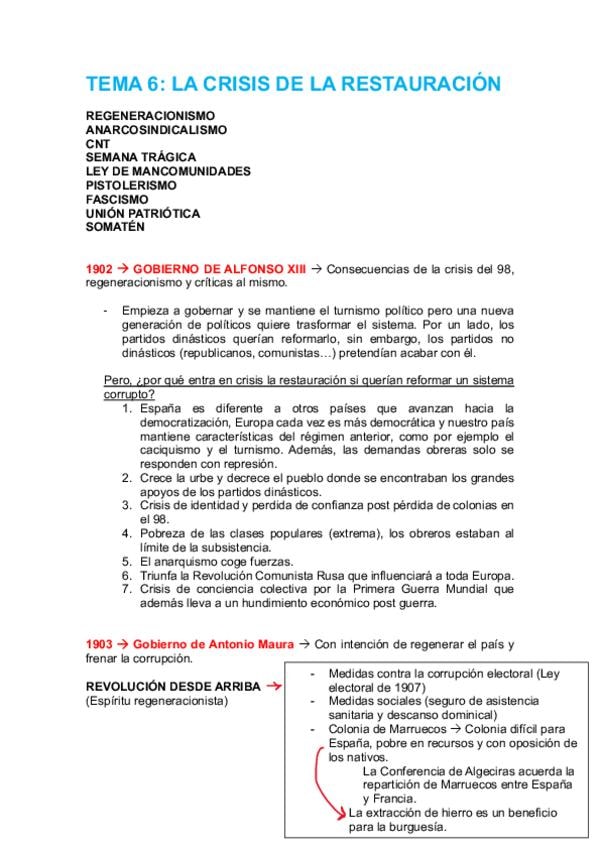 TEMA 6: LA CRISIS DE LA RESTAURACIÓN

REGENERACIONISMO
ANARCOSINDICALISMO
CNT
SEMANA TRÁGICA
LEY DE MANCOMUNIDADES
PISTOLERISMO
FASCISMO
UNIÓN PATRIÓTICA
SOMATÉN

1902 → GOBIERNO DE ALFONSO XIII → Consecuencias de la crisis del 98, regeneracionismo y críticas al mismo.

- Empieza a gobernar y se mantiene el turnismo político pero una nueva generación de políticos quiere trasformar el sistema. Por un lado, los partidos dinásticos querían reformarlo, sin embargo, los partidos no dinásticos (republicanos, comunistas…) pretendían acabar con él.

Pero, ¿por qué entra en crisis la restauración si querían reformar un sistema corrupto?
1. España es diferente a otros países que avanzan hacia la democratización, Europa cada vez es más democrática y nuestro país mantiene características del régimen anterior, como por ejemplo el caciquismo y el turnismo. Además, las demandas obreras solo se responden con represión.
2. Crece la urbe y decrece el pueblo donde se encontraban los grandes apoyos de los partidos dinásticos.
3. Crisis de identidad y perdida de confianza post pérdida de colonias en el 98.
4. Pobreza de las clases populares (extrema), los obreros estaban al límite de la subsistencia.
5. El anarquismo coge fuerzas.
6. Triunfa la Revolución Comunista Rusa que influenciará a toda Europa.
7. Crisis de conciencia colectiva por la Primera Guerra Mundial que además lleva a un hundimiento económico post guerra.

1903 → Gobierno de Antonio Maura → Con intención de regenerar el país y frenar la corrupción.

REVOLUCIÓN DESDE ARRIBA →
(Espíritu regeneracionista)

- Medidas contra la corrupción electoral (Ley electoral de 1907)
- Medidas sociales (seguro de asistencia sanitaria y descanso dominical)
- Colonia de Marruecos → Colonia difícil para España, pobre en recursos y con oposición de los nativos.
La Conferencia de Algeciras acuerda la repartición de Marruecos entre España y Francia.
La extracción de hierro es un beneficio para la burguesía.